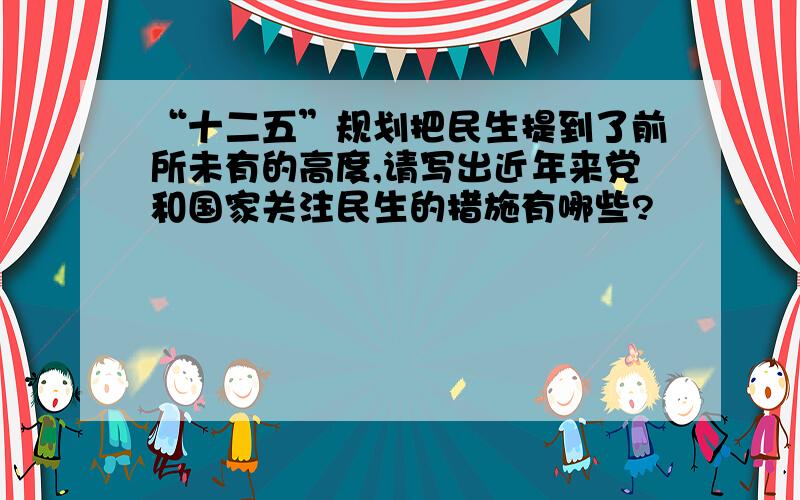 “十二五”规划把民生提到了前所未有的高度,请写出近年来党和国家关注民生的措施有哪些?